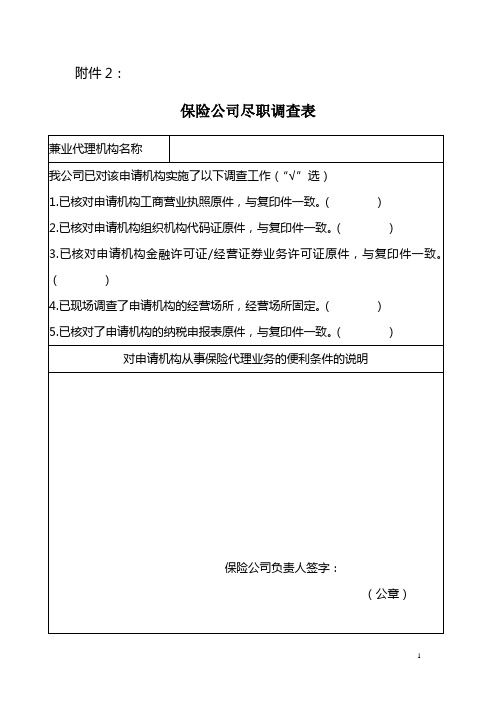 附件 2：

保险公司尽职调查表

| 兼业代理机构名称 | |
|---|---|

我公司已对该申请机构实施了以下调查工作（“√”选）

1.已核对申请机构工商营业执照原件，与复印件一致。(　　　　)

2.已核对申请机构组织机构代码证原件，与复印件一致。(　　　　)

3.已核对申请机构金融许可证/经营证券业务许可证原件，与复印件一致。(　　　　)

4.已现场调查了申请机构的经营场所，经营场所固定。(　　　　)

5.已核对了申请机构的纳税申报表原件，与复印件一致。(　　　　)

对申请机构从事保险代理业务的便利条件的说明

保险公司负责人签字：

（公章）

1